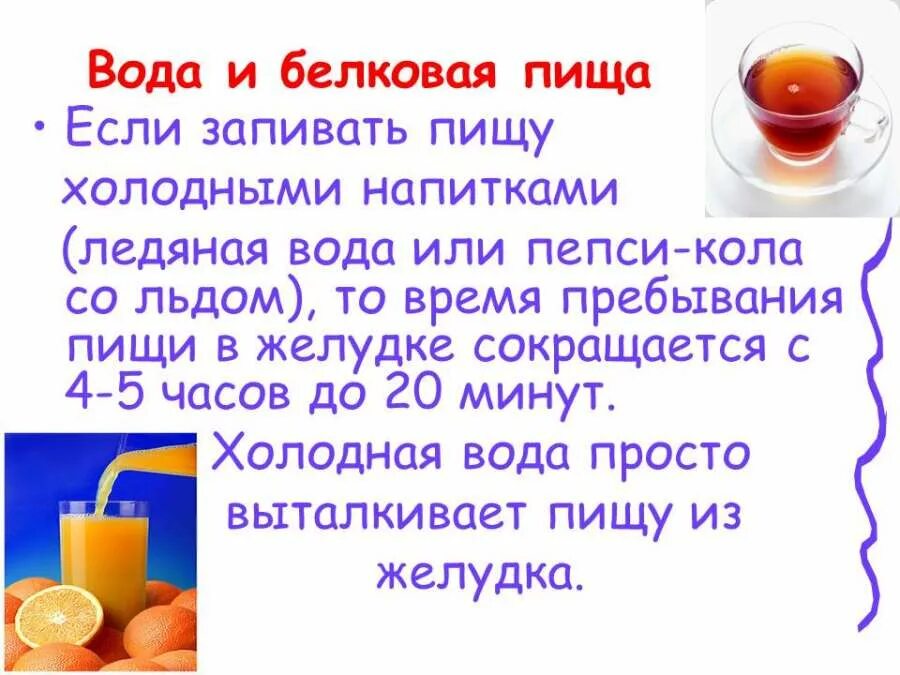 Вода и белковая пища

• Если запивать пищу холодными напитками (ледяная вода или пепси-кола со льдом), то время пребывания пищи в желудке сокращается с 4-5 часов до 20 минут.

Холодная вода просто выталкивает пищу из желудка.